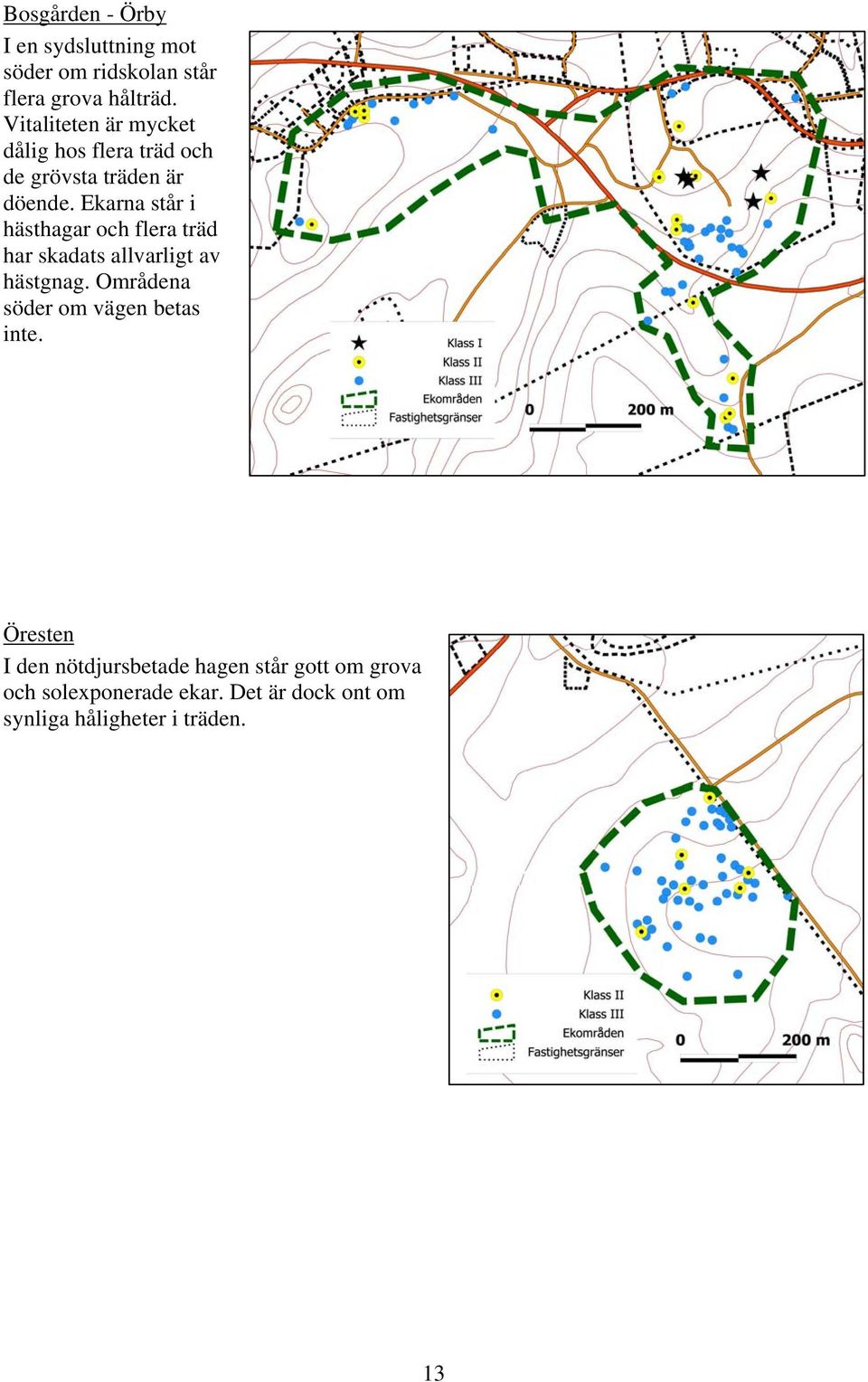 Bosgården - Örby

I en sydsluttning mot söder om ridskolan står flera grova hålträd. Vitaliteten är mycket dålig hos flera träd och de grövsta träden är döende. Ekarna står i hästhagar och flera träd har skadats allvarligt av hästgnag. Områdena söder om vägen betas inte.

Klass I
Klass II
Klass III
Ekområden
Fastighetsgränser
0
200 m

Öresten

I den nötdjursbetade hagen står gott om grova och solexponerade ekar. Det är dock ont om synliga håligheter i träden.

Klass II
Klass III
Ekområden
Fastighetsgränser
0
200 m

13